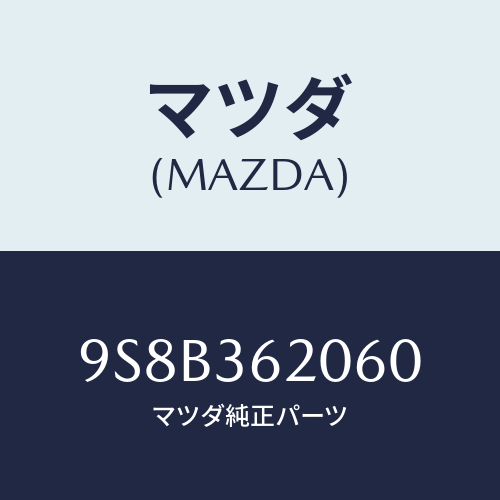 マツダ
(MAZDA)

9S8B362060
マツダ純正パーツ